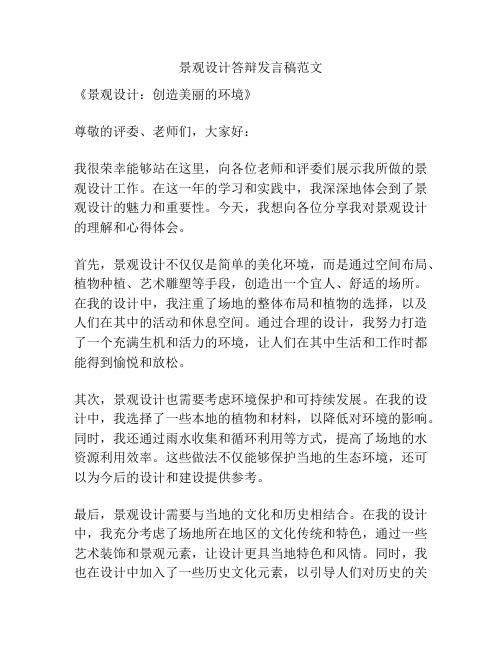 景观设计答辩发言稿范文

《景观设计：创造美丽的环境》

尊敬的评委、老师们，大家好：

我很荣幸能够站在这里，向各位老师和评委们展示我所做的景观设计工作。在这一年的学习和实践中，我深深地体会到了景观设计的魅力和重要性。今天，我想向各位分享我对景观设计的理解和心得体会。

首先，景观设计不仅仅是简单的美化环境，而是通过空间布局、植物种植、艺术雕塑等手段，创造出一个宜人、舒适的场所。在我的设计中，我注重了场地的整体布局和植物的选择，以及人们在其中的活动和休息空间。通过合理的设计，我努力打造了一个充满生机和活力的环境，让人们在其中生活和工作时都能得到愉悦和放松。

其次，景观设计也需要考虑环境保护和可持续发展。在我的设计中，我选择了一些本地的植物和材料，以降低对环境的影响。同时，我还通过雨水收集和循环利用等方式，提高了场地的水资源利用效率。这些做法不仅能够保护当地的生态环境，还可以为今后的设计和建设提供参考。

最后，景观设计需要与当地的文化和历史相结合。在我的设计中，我充分考虑了场地所在地区的文化传统和特色，通过一些艺术装饰和景观元素，让设计更具当地特色和风情。同时，我也在设计中加入了一些历史文化元素，以引导人们对历史的关